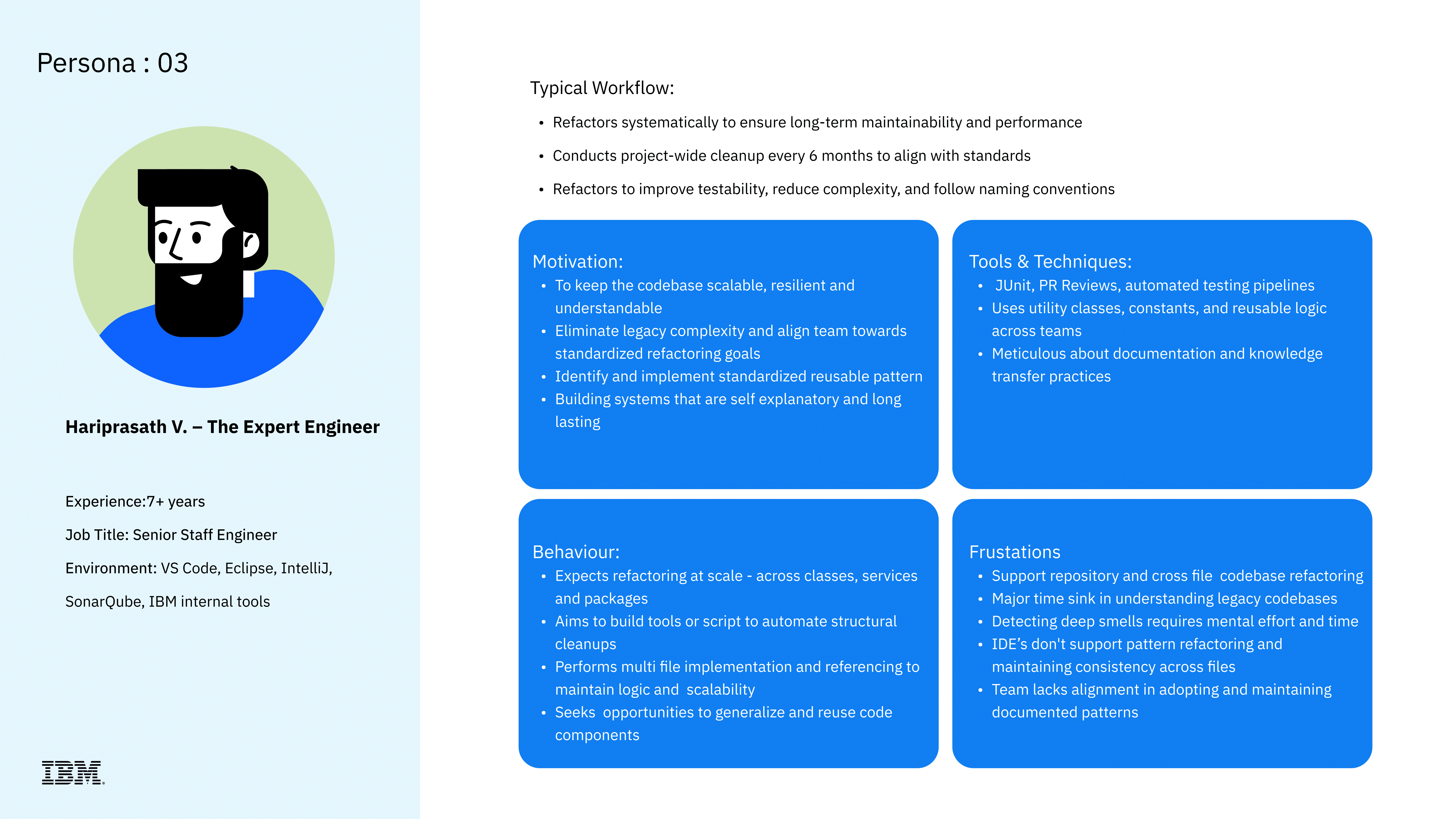 Persona : 03

Hariprasath V. – The Expert Engineer

Experience:7+ years

Job Title: Senior Staff Engineer

Environment: VS Code, Eclipse, IntelliJ, SonarQube, IBM internal tools

IBM

Typical Workflow:

• Refactors systematically to ensure long-term maintainability and performance
• Conducts project-wide cleanup every 6 months to align with standards
• Refactors to improve testability, reduce complexity, and follow naming conventions

Motivation:
• To keep the codebase scalable, resilient and understandable
• Eliminate legacy complexity and align team towards standardized refactoring goals
• Identify and implement standardized reusable pattern
• Building systems that are self explanatory and long lasting

Tools & Techniques:
• JUnit, PR Reviews, automated testing pipelines
• Uses utility classes, constants, and reusable logic across teams
• Meticulous about documentation and knowledge transfer practices

Behaviour:
• Expects refactoring at scale - across classes, services and packages
• Aims to build tools or script to automate structural cleanups
• Performs multi file implementation and referencing to maintain logic and scalability
• Seeks opportunities to generalize and reuse code components

Frustations
• Support repository and cross file codebase refactoring
• Major time sink in understanding legacy codebases
• Detecting deep smells requires mental effort and time
• IDE's don't support pattern refactoring and maintaining consistency across files
• Team lacks alignment in adopting and maintaining documented patterns